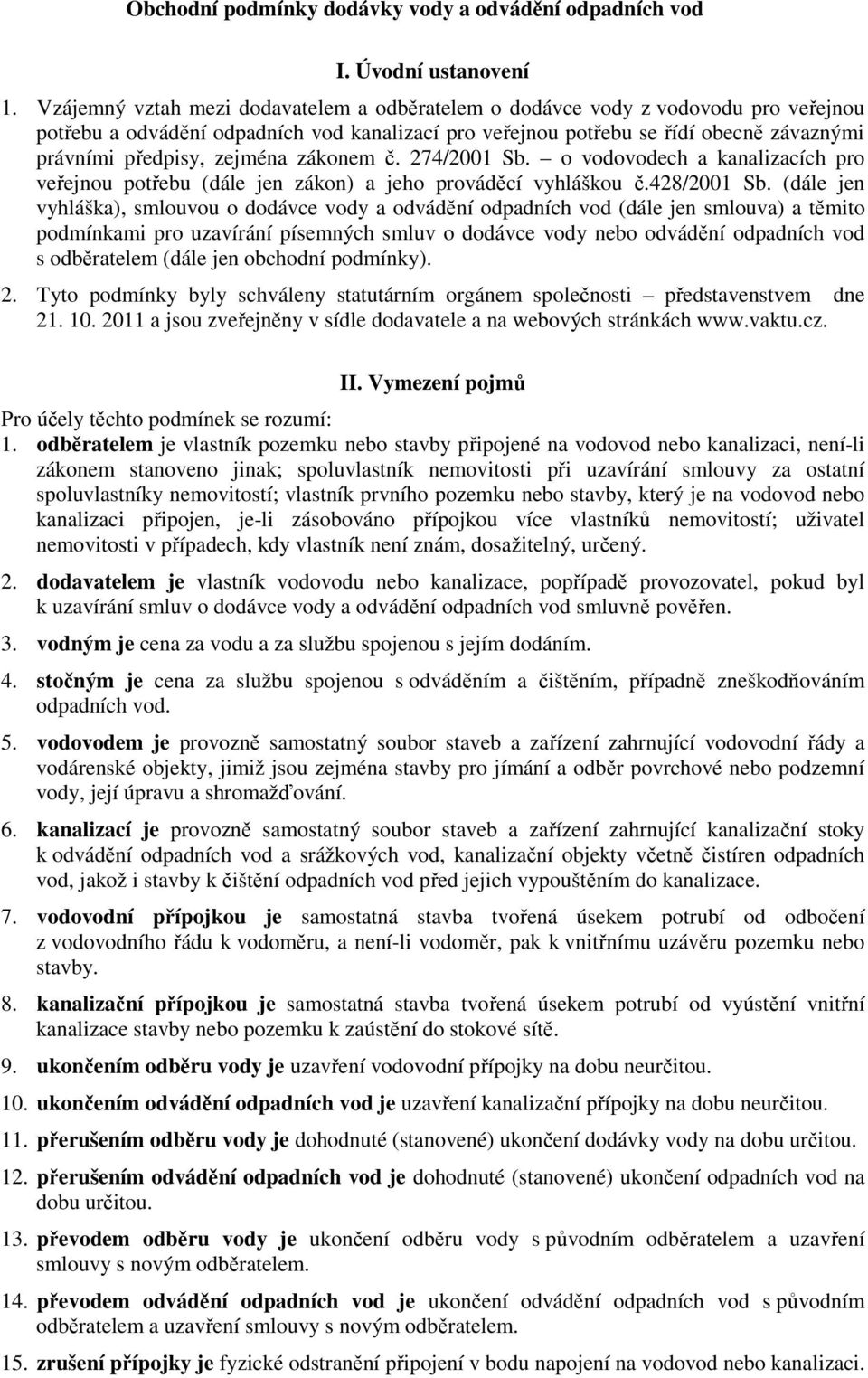 Obchodní podmínky dodávky vody a odvádění odpadních vod

I. Úvodní ustanovení

1. Vzájemný vztah mezi dodavatelem a odběratelem o dodávce vody z vodovodu pro veřejnou potřebu a odvádění odpadních vod kanalizací pro veřejnou potřebu se řídí obecně závaznými právními předpisy, zejména zákonem č. 274/2001 Sb. – o vodovodech a kanalizacích pro veřejnou potřebu (dále jen zákon) a jeho prováděcí vyhláškou č.428/2001 Sb. (dále jen vyhláška), smlouvou o dodávce vody a odvádění odpadních vod (dále jen smlouva) a těmito podmínkami pro uzavírání písemných smluv o dodávce vody nebo odvádění odpadních vod s odběratelem (dále jen obchodní podmínky).

2. Tyto podmínky byly schváleny statutárním orgánem společnosti – představenstvem dne 21. 10. 2011 a jsou zveřejněny v sídle dodavatele a na webových stránkách www.vaktu.cz.

II. Vymezení pojmů

Pro účely těchto podmínek se rozumí:

1. odběratelem je vlastník pozemku nebo stavby připojené na vodovod nebo kanalizaci, není-li zákonem stanoveno jinak; spoluvlastník nemovitosti při uzavírání smlouvy za ostatní spoluvlastníky nemovitostí; vlastník prvního pozemku nebo stavby, který je na vodovod nebo kanalizaci připojen, je-li zásobováno přípojkou více vlastníků nemovitostí; uživatel nemovitosti v případech, kdy vlastník není znám, dosažitelný, určený.

2. dodavatelem je vlastník vodovodu nebo kanalizace, popřípadě provozovatel, pokud byl k uzavírání smluv o dodávce vody a odvádění odpadních vod smluvně pověřen.

3. vodným je cena za vodu a za službu spojenou s jejím dodáním.

4. stočným je cena za službu spojenou s odváděním a čištěním, případně zneškodňováním odpadních vod.

5. vodovodem je provozně samostatný soubor staveb a zařízení zahrnující vodovodní řády a vodárenské objekty, jimiž jsou zejména stavby pro jímání a odběr povrchové nebo podzemní vody, její úpravu a shromažďování.

6. kanalizací je provozně samostatný soubor staveb a zařízení zahrnující kanalizační stoky k odvádění odpadních vod a srážkových vod, kanalizační objekty včetně čistíren odpadních vod, jakož i stavby k čištění odpadních vod před jejich vypouštěním do kanalizace.

7. vodovodní přípojkou je samostatná stavba tvořená úsekem potrubí od odbočení z vodovodního řádu k vodoměru, a není-li vodoměr, pak k vnitřnímu uzávěru pozemku nebo stavby.

8. kanalizační přípojkou je samostatná stavba tvořená úsekem potrubí od vyústění vnitřní kanalizace stavby nebo pozemku k zaústění do stokové sítě.

9. ukončením odběru vody je uzavření vodovodní přípojky na dobu neurčitou.

10. ukončením odvádění odpadních vod je uzavření kanalizační přípojky na dobu neurčitou.

11. přerušením odběru vody je dohodnuté (stanovené) ukončení dodávky vody na dobu určitou.

12. přerušením odvádění odpadních vod je dohodnuté (stanovené) ukončení odpadních vod na dobu určitou.

13. převodem odběru vody je ukončení odběru vody s původním odběratelem a uzavření smlouvy s novým odběratelem.

14. převodem odvádění odpadních vod je ukončení odvádění odpadních vod s původním odběratelem a uzavření smlouvy s novým odběratelem.

15. zrušení přípojky je fyzické odstranění připojení v bodu napojení na vodovod nebo kanalizaci.